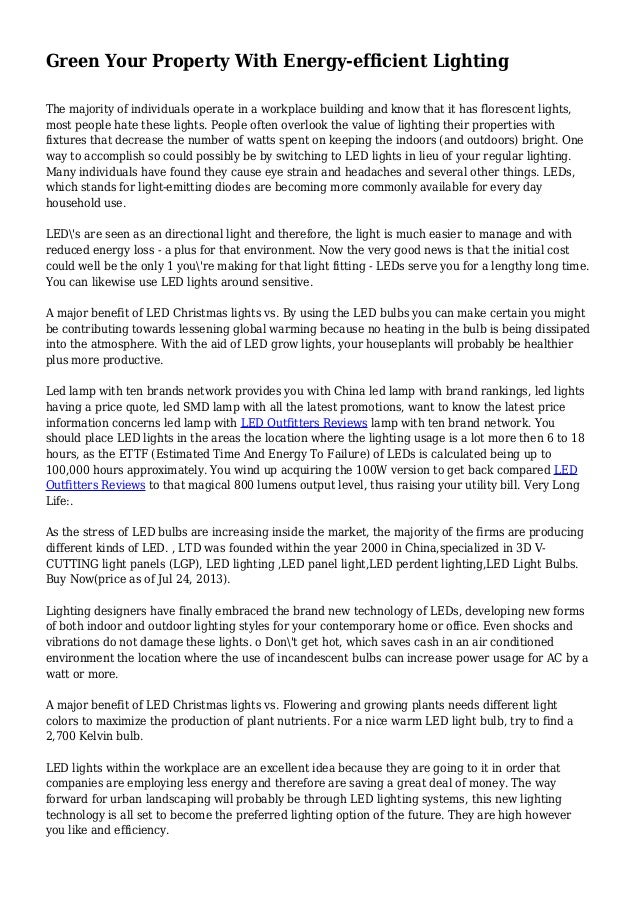 Green Your Property With Energy-efficient Lighting

The majority of individuals operate in a workplace building and know that it has florescent lights, most people hate these lights. People often overlook the value of lighting their properties with fixtures that decrease the number of watts spent on keeping the indoors (and outdoors) bright. One way to accomplish so could possibly be by switching to LED lights in lieu of your regular lighting. Many individuals have found they cause eye strain and headaches and several other things. LEDs, which stands for light-emitting diodes are becoming more commonly available for every day household use.

LED\'s are seen as an directional light and therefore, the light is much easier to manage and with reduced energy loss - a plus for that environment. Now the very good news is that the initial cost could well be the only 1 you\'re making for that light fitting - LEDs serve you for a lengthy long time. You can likewise use LED lights around sensitive.

A major benefit of LED Christmas lights vs. By using the LED bulbs you can make certain you might be contributing towards lessening global warming because no heating in the bulb is being dissipated into the atmosphere. With the aid of LED grow lights, your houseplants will probably be healthier plus more productive.

Led lamp with ten brands network provides you with China led lamp with brand rankings, led lights having a price quote, led SMD lamp with all the latest promotions, want to know the latest price information concerns led lamp with LED Outfitters Reviews lamp with ten brand network. You should place LED lights in the areas the location where the lighting usage is a lot more then 6 to 18 hours, as the ETTF (Estimated Time And Energy To Failure) of LEDs is calculated being up to 100,000 hours approximately. You wind up acquiring the 100W version to get back compared LED Outfitters Reviews to that magical 800 lumens output level, thus raising your utility bill. Very Long Life:.

As the stress of LED bulbs are increasing inside the market, the majority of the firms are producing different kinds of LED. , LTD was founded within the year 2000 in China,specialized in 3D V-CUTTING light panels (LGP), LED lighting ,LED panel light,LED perdent lighting,LED Light Bulbs. Buy Now(price as of Jul 24, 2013).

Lighting designers have finally embraced the brand new technology of LEDs, developing new forms of both indoor and outdoor lighting styles for your contemporary home or office. Even shocks and vibrations do not damage these lights. o Don\'t get hot, which saves cash in an air conditioned environment the location where the use of incandescent bulbs can increase power usage for AC by a watt or more.

A major benefit of LED Christmas lights vs. Flowering and growing plants needs different light colors to maximize the production of plant nutrients. For a nice warm LED light bulb, try to find a 2,700 Kelvin bulb.

LED lights within the workplace are an excellent idea because they are going to it in order that companies are employing less energy and therefore are saving a great deal of money. The way forward for urban landscaping will probably be through LED lighting systems, this new lighting technology is all set to become the preferred lighting option of the future. They are high however you like and efficiency.